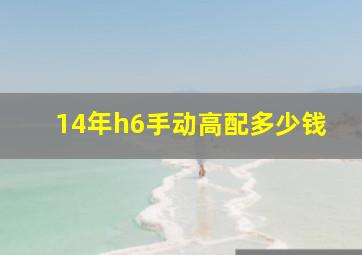 14年h6手动高配多少钱